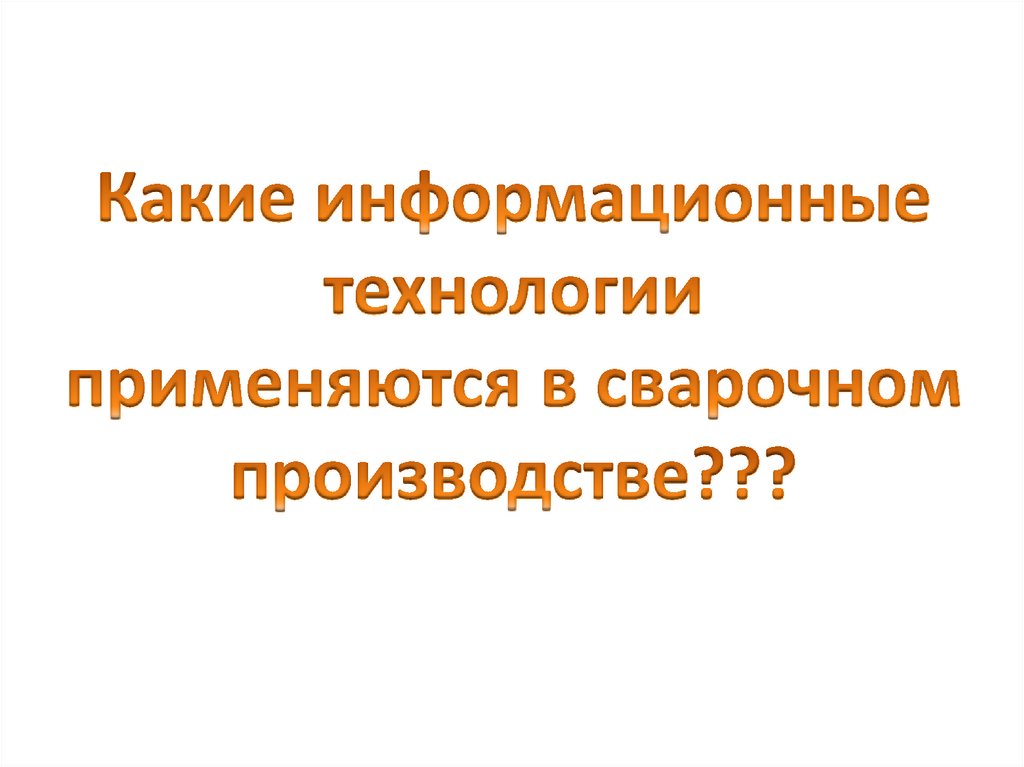 Какие информационные технологии применяются в сварочном производстве???